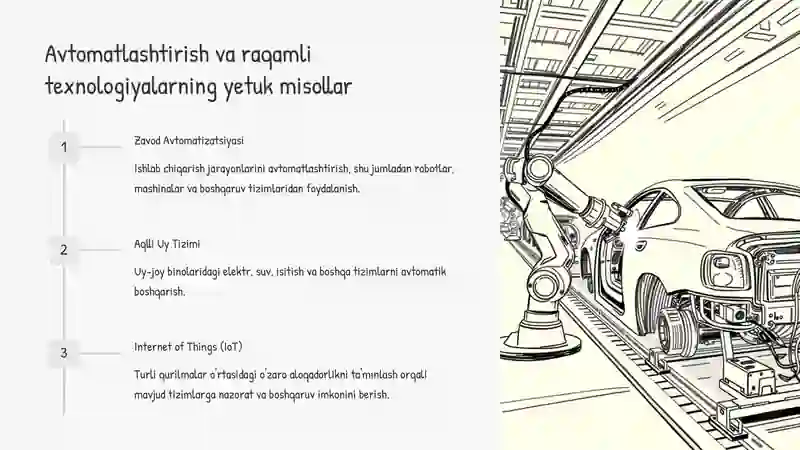 Avtomatlashtirish va raqamli texnologiyalarning yetuk misollar

1

Zavod Avtomatizatsiyasi

Ishlab chiqarish jarayonlarini avtomatlashtirish, shu jumladan robotlar, mashinalar va boshqaruv tizimlaridan foydalanish.

2

Aqlli Uy Tizimi

Uy-joy binolaridagi elektr, suv, isitish va boshqa tizimlarni avtomatik boshqarish.

3

Internet of Things (IoT)

Turli qurilmalar o'rtasidagi o'zaro aloqadorlikni ta'minlash orqali mavjud tizimlarga nazorat va boshqaruv imkonini berish.